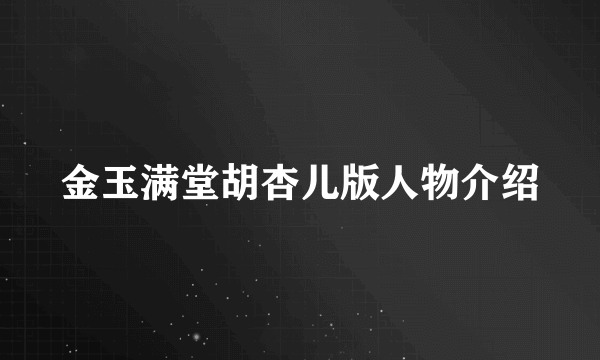 金玉满堂胡杏儿版人物介绍